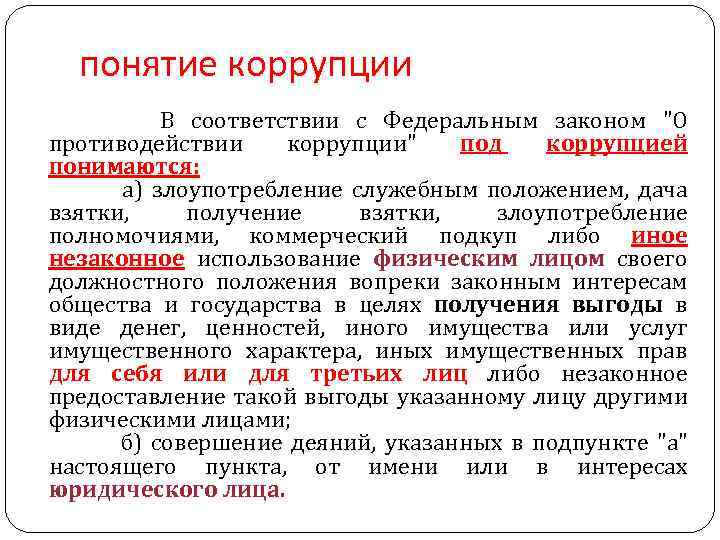 понятие коррупции

В соответствии с Федеральным законом "О противодействии коррупции" под коррупцией понимаются:

а) злоупотребление служебным положением, дача взятки, получение взятки, злоупотребление полномочиями, коммерческий подкуп либо иное незаконное использование физическим лицом своего должностного положения вопреки законным интересам общества и государства в целях получения выгоды в виде денег, ценностей, иного имущества или услуг имущественного характера, иных имущественных прав для себя или для третьих лиц либо незаконное предоставление такой выгоды указанному лицу другими физическими лицами;

б) совершение деяний, указанных в подпункте "а" настоящего пункта, от имени или в интересах юридического лица.